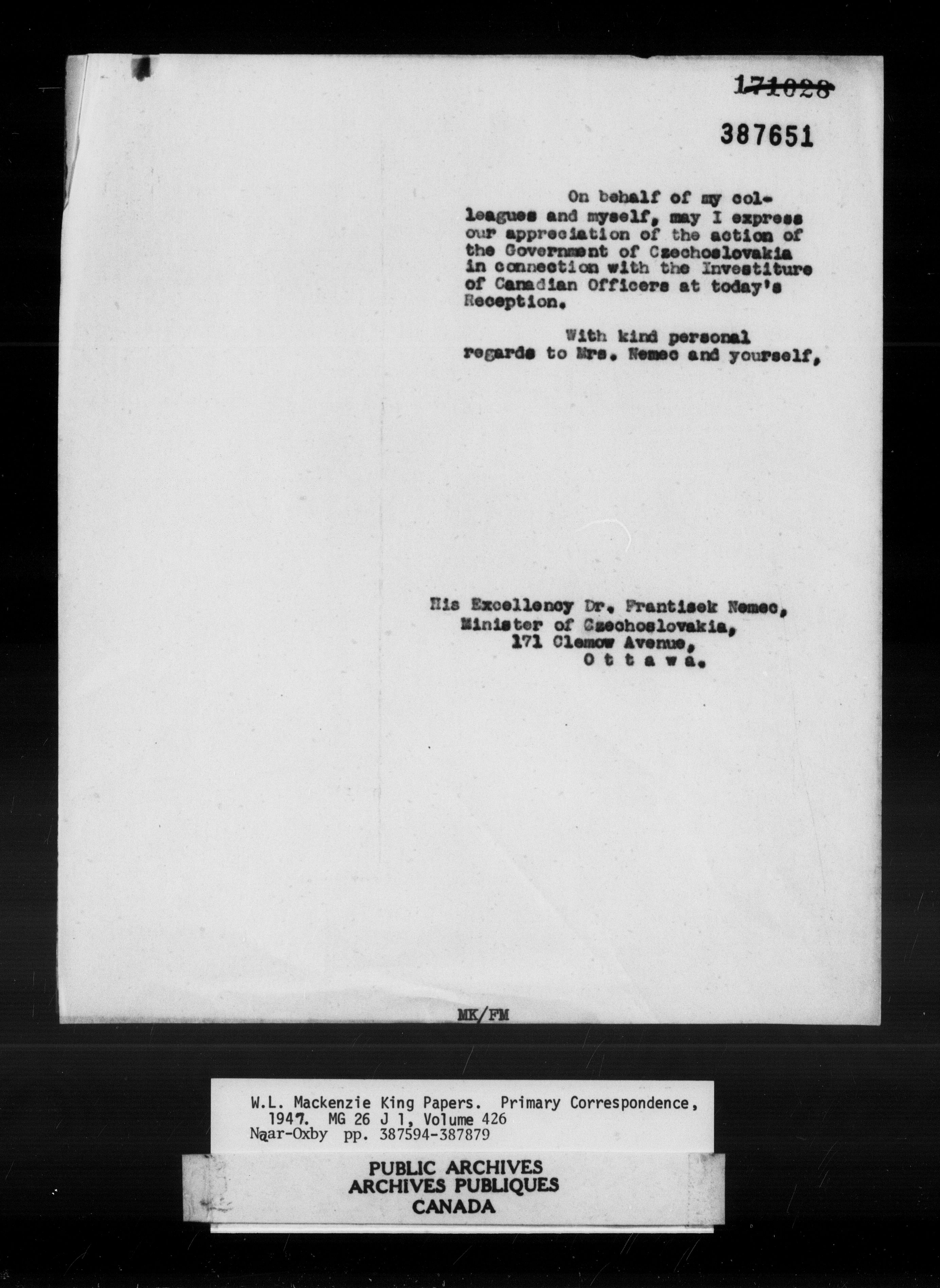 171028

387651

On behalf of my colleagues and myself, may I express our appreciation of the action of the Government of Czechoslovakia in connection with the Investiture of Canadian Officers at today's Reception.

With kind personal regards to Mrs. Nemec and yourself,

His Excellency Dr. Frantisek Nemec,
Minister of Czechoslovakia,
171 Clemow Avenue,
O t t a w a.

MK/FM

W.L. Mackenzie King Papers. Primary Correspondence, 1947. MG 26 J 1, Volume 426
Naar-Oxby pp. 387594-387879

PUBLIC ARCHIVES
ARCHIVES PUBLIQUES
CANADA